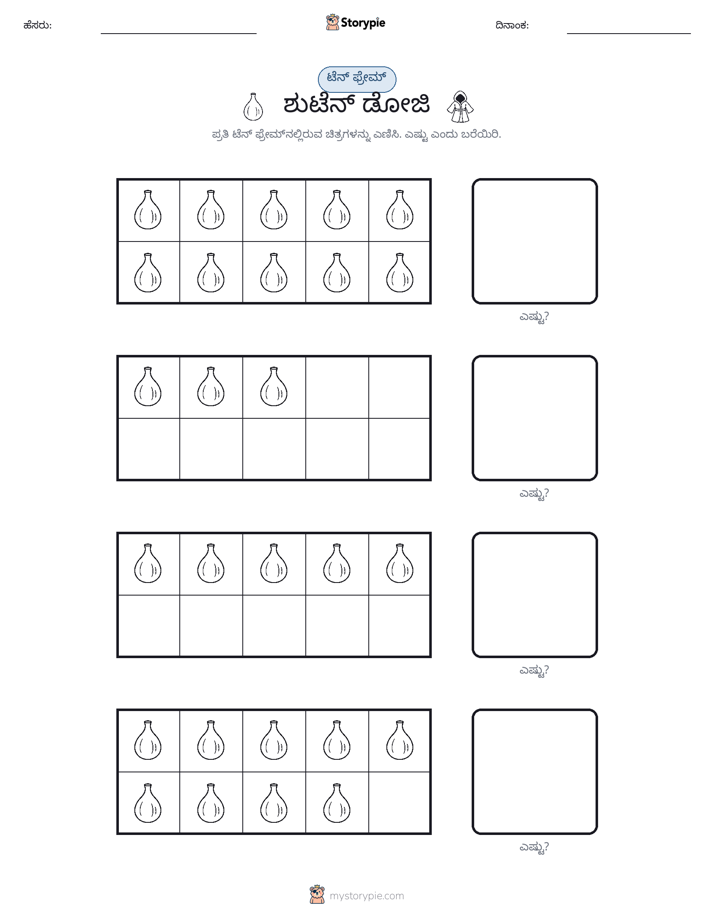 ಹೆಸರು: ____ Storypie ದಿನಾಂಕ: ____

ಟೆನ್ ಫ್ರೇಮ್

ಶುಟೆನ್ ಡೋಜಿ

ಪ್ರತಿ ಟೆನ್ ಫ್ರೇಮ್‌ನಲ್ಲಿರುವ ಚಿತ್ರಗಳನ್ನು ಎಣಿಸಿ. ಎಷ್ಟು ಎಂದು ಬರೆಯಿರಿ.

ಎಷ್ಟು?

ಎಷ್ಟು?

ಎಷ್ಟು?

ಎಷ್ಟು?

mystorypie.com